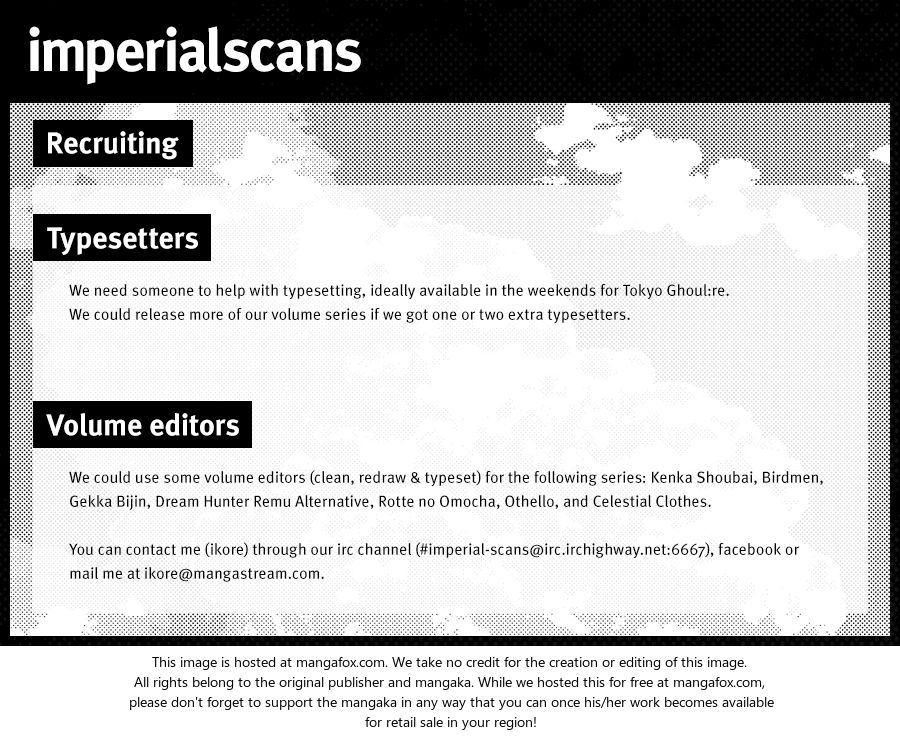 imperialscans

Recruiting

Typesetters

We need someone to help with typesetting, ideally available in the weekends for Tokyo Ghoul:re.
We could release more of our volume series if we got one or two extra typesetters.

Volume editors

We could use some volume editors (clean, redraw & typeset) for the following series: Kenka Shoubai, Birdmen, Gekka Bijin, Dream Hunter Remu Alternative, Rotte no Omocha, Othello, and Celestial Clothes.

You can contact me (ikore) through our irc channel (#imperial-scans@irc.irchighway.net:6667), facebook or mail me at ikore@mangastream.com.

This image is hosted at mangafox.com. We take no credit for the creation or editing of this image.
All rights belong to the original publisher and mangaka. While we hosted this for free at mangafox.com, please don't forget to support the mangaka in any way that you can once his/her work becomes available for retail sale in your region!